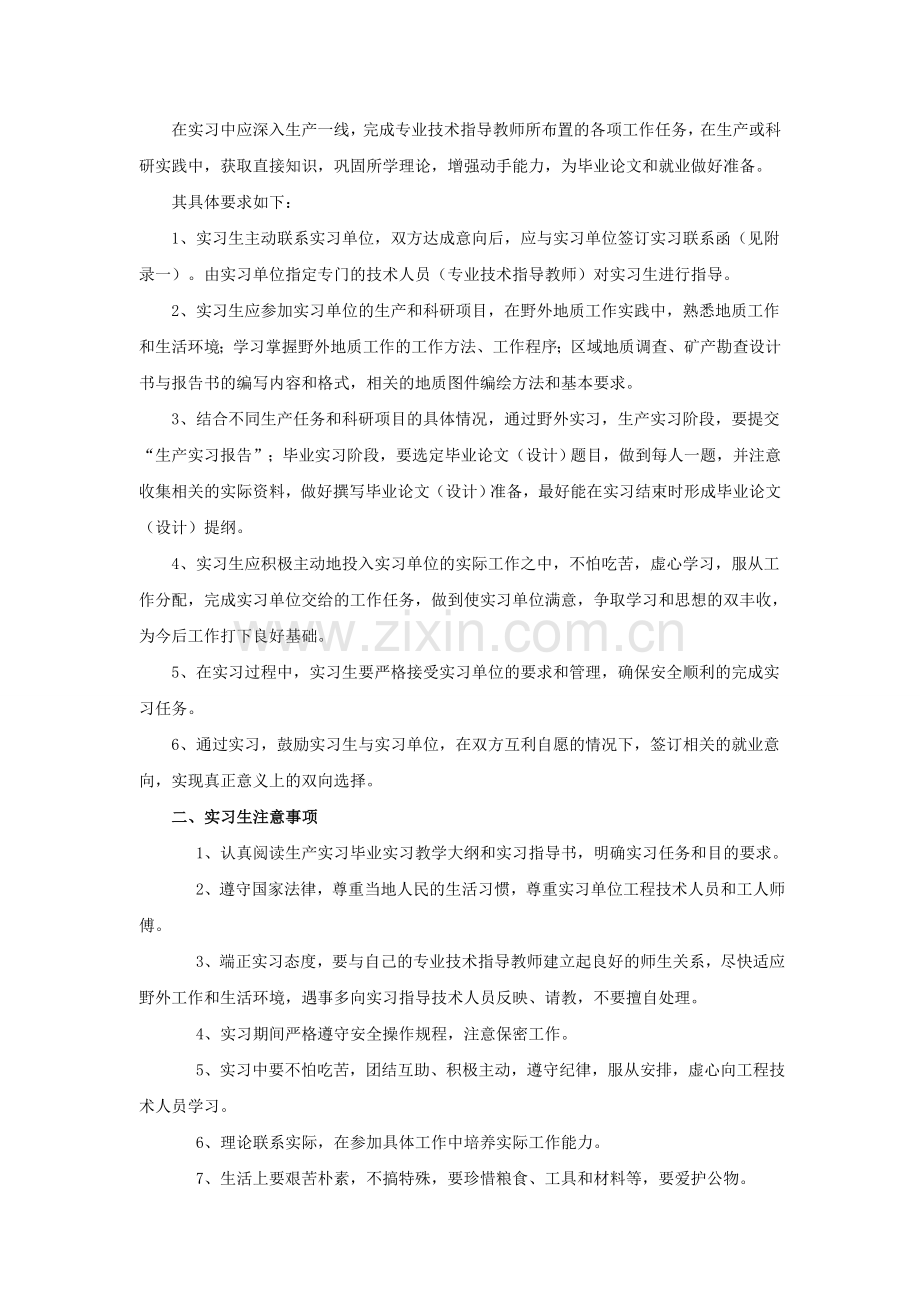 在实习中应深入生产一线，完成专业技术指导教师所布置的各项工作任务，在生产或科研实践中，获取直接知识，巩固所学理论，增强动手能力，为毕业论文和就业做好准备。

其具体要求如下：

1、实习生主动联系实习单位，双方达成意向后，应与实习单位签订实习联系函（见附录一）。由实习单位指定专门的技术人员（专业技术指导教师）对实习生进行指导。

2、实习生应参加实习单位的生产和科研项目，在野外地质工作实践中，熟悉地质工作和生活环境；学习掌握野外地质工作的工作方法、工作程序；区域地质调查、矿产勘查设计书与报告书的编写内容和格式，相关的地质图件编绘方法和基本要求。

3、结合不同生产任务和科研项目的具体情况，通过野外实习，生产实习阶段，要提交“生产实习报告”；毕业实习阶段，要选定毕业论文（设计）题目，做到每人一题，并注意收集相关的实际资料，做好撰写毕业论文（设计）准备，最好能在实习结束时形成毕业论文（设计）提纲。

4、实习生应积极主动地投入实习单位的实际工作之中，不怕吃苦，虚心学习，服从工作分配，完成实习单位交给的工作任务，做到使实习单位满意，争取学习和思想的双丰收，为今后工作打下良好基础。

5、在实习过程中，实习生要严格接受实习单位的要求和管理，确保安全顺利的完成实习任务。

6、通过实习，鼓励实习生与实习单位，在双方互利自愿的情况下，签订相关的就业意向，实现真正意义上的双向选择。

二、实习生注意事项

1、认真阅读生产实习毕业实习教学大纲和实习指导书，明确实习任务和目的要求。

2、遵守国家法律，尊重当地人民的生活习惯，尊重实习单位工程技术人员和工人师傅。

3、端正实习态度，要与自己的专业技术指导教师建立起良好的师生关系，尽快适应野外工作和生活环境，遇事多向实习指导技术人员反映、请教，不要擅自处理。

4、实习期间严格遵守安全操作规程，注意保密工作。

5、实习中要不怕吃苦，团结互助、积极主动，遵守纪律，服从安排，虚心向工程技术人员学习。

6、理论联系实际，在参加具体工作中培养实际工作能力。

7、生活上要艰苦朴素，不搞特殊，要珍惜粮食、工具和材料等，要爱护公物。

www.zixin.com.cn